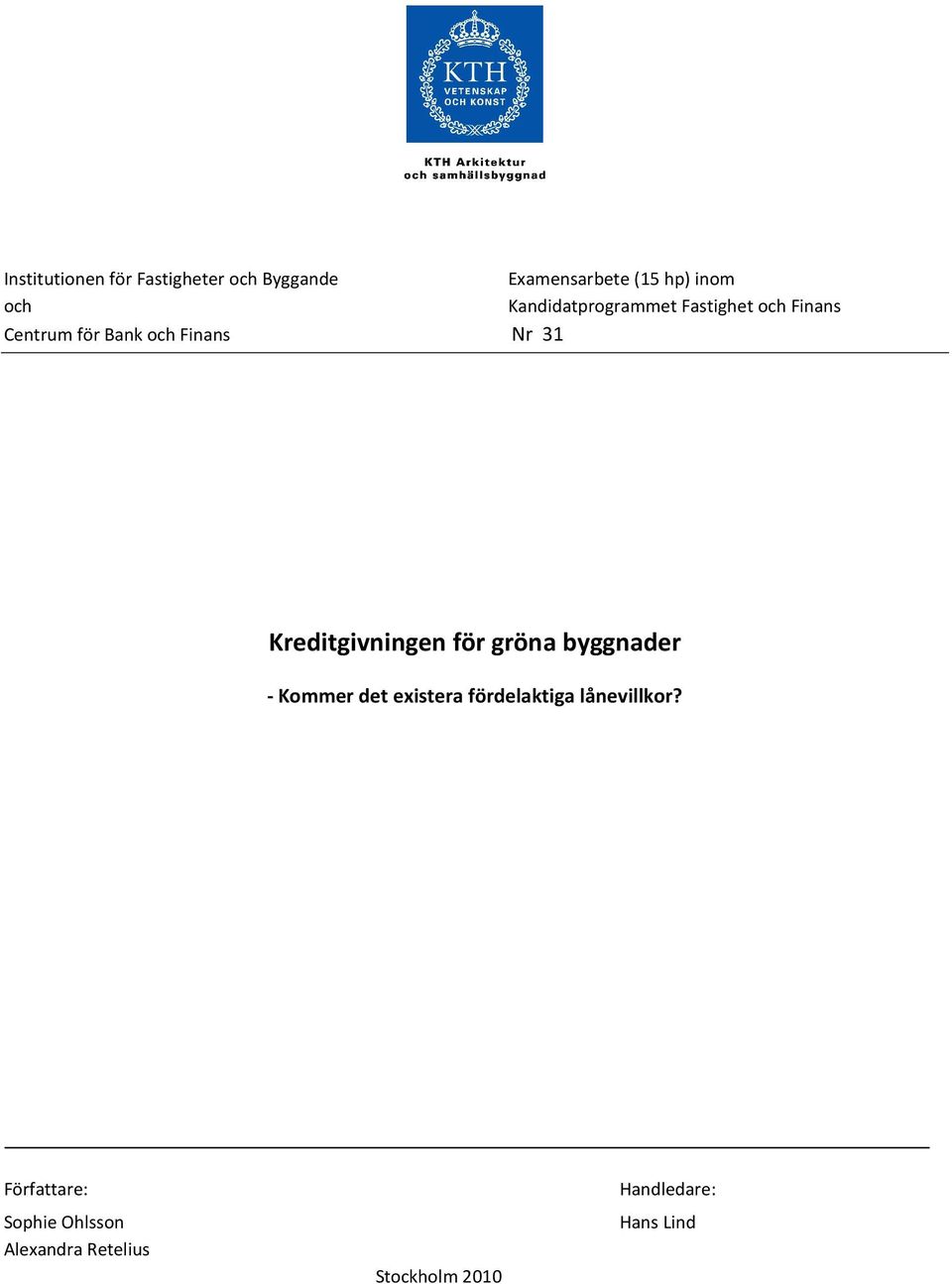 KTH
VETENSKAP
OCH KONST

KTH Arkitektur
och samhällsbyggnad

Institutionen för Fastigheter och Byggande
och
Centrum för Bank och Finans

Examensarbete (15 hp) inom
Kandidatprogrammet Fastighet och Finans
Nr 31

Kreditgivningen för gröna byggnader

- Kommer det existera fördelaktiga lånevillkor?

Författare:
Sophie Ohlsson
Alexandra Retelius

Handledare:
Hans Lind

Stockholm 2010